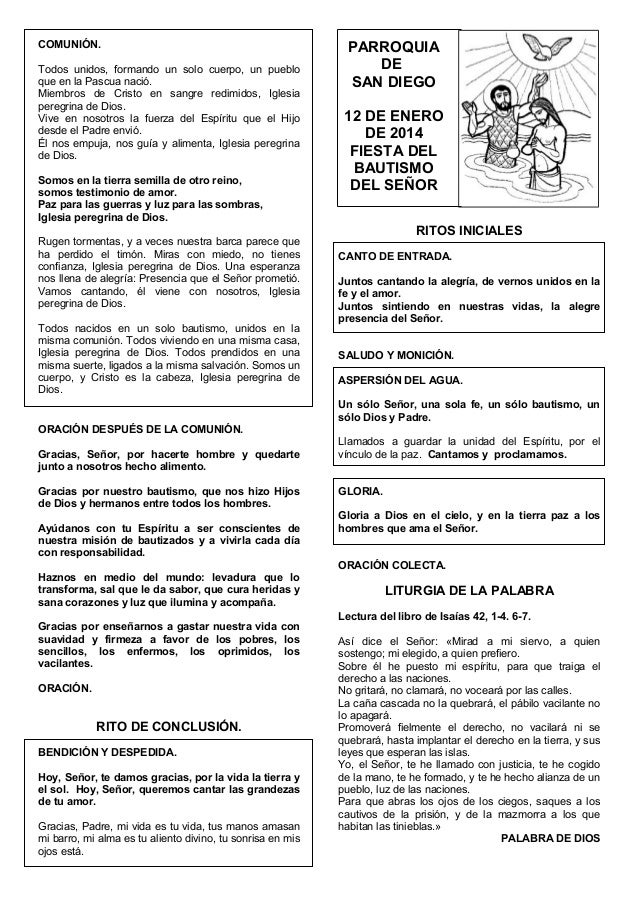 COMUNIÓN.

Todos unidos, formando un solo cuerpo, un pueblo que en la Pascua nació.
Miembros de Cristo en sangre redimidos, Iglesia peregrina de Dios.
Vive en nosotros la fuerza del Espíritu que el Hijo desde el Padre envió.
Él nos empuja, nos guía y alimenta, Iglesia peregrina de Dios.

Somos en la tierra semilla de otro reino, somos testimonio de amor.
Paz para las guerras y luz para las sombras, Iglesia peregrina de Dios.

Rugen tormentas, y a veces nuestra barca parece que ha perdido el timón. Miras con miedo, no tienes confianza, Iglesia peregrina de Dios. Una esperanza nos llena de alegría: Presencia que el Señor prometió. Vamos cantando, él viene con nosotros, Iglesia peregrina de Dios.

Todos nacidos en un solo bautismo, unidos en la misma comunión. Todos viviendo en una misma casa, Iglesia peregrina de Dios. Todos prendidos en una misma suerte, ligados a la misma salvación. Somos un cuerpo, y Cristo es la cabeza, Iglesia peregrina de Dios.

ORACIÓN DESPUÉS DE LA COMUNIÓN.

Gracias, Señor, por hacerte hombre y quedarte junto a nosotros hecho alimento.

Gracias por nuestro bautismo, que nos hizo Hijos de Dios y hermanos entre todos los hombres.

Ayúdanos con tu Espíritu a ser conscientes de nuestra misión de bautizados y a vivirla cada día con responsabilidad.

Haznos en medio del mundo: levadura que lo transforma, sal que le da sabor, que cura heridas y sana corazones y luz que ilumina y acompaña.

Gracias por enseñarnos a gastar nuestra vida con suavidad y firmeza a favor de los pobres, los sencillos, los enfermos, los oprimidos, los vacilantes.

ORACIÓN.

RITO DE CONCLUSIÓN.

BENDICIÓN Y DESPEDIDA.

Hoy, Señor, te damos gracias, por la vida la tierra y el sol. Hoy, Señor, queremos cantar las grandezas de tu amor.

Gracias, Padre, mi vida es tu vida, tus manos amasan mi barro, mi alma es tu aliento divino, tu sonrisa en mis ojos está.

PARROQUIA DE SAN DIEGO

12 DE ENERO DE 2014
FIESTA DEL BAUTISMO DEL SEÑOR

RITOS INICIALES

CANTO DE ENTRADA.

Juntos cantando la alegría, de vernos unidos en la fe y el amor.
Juntos sintiendo en nuestras vidas, la alegre presencia del Señor.

SALUDO Y MONICIÓN.

ASPERSIÓN DEL AGUA.

Un sólo Señor, una sola fe, un sólo bautismo, un sólo Dios y Padre.

Llamados a guardar la unidad del Espíritu, por el vínculo de la paz. Cantamos y proclamamos.

GLORIA.

Gloria a Dios en el cielo, y en la tierra paz a los hombres que ama el Señor.

ORACIÓN COLECTA.

LITURGIA DE LA PALABRA

Lectura del libro de Isaías 42, 1-4. 6-7.

Así dice el Señor: «Mirad a mi siervo, a quien sostengo; mi elegido, a quien prefiero.
Sobre él he puesto mi espíritu, para que traiga el derecho a las naciones.
No gritará, no clamará, no voceará por las calles.
La caña cascada no la quebrará, el pábilo vacilante no lo apagará.
Promoverá fielmente el derecho, no vacilará ni se quebrará, hasta implantar el derecho en la tierra, y sus leyes que esperan las islas.
Yo, el Señor, te he llamado con justicia, te he cogido de la mano, te he formado, y te he hecho alianza de un pueblo, luz de las naciones.
Para que abras los ojos de los ciegos, saques a los cautivos de la prisión, y de la mazmorra a los que habitan las tinieblas.»

PALABRA DE DIOS